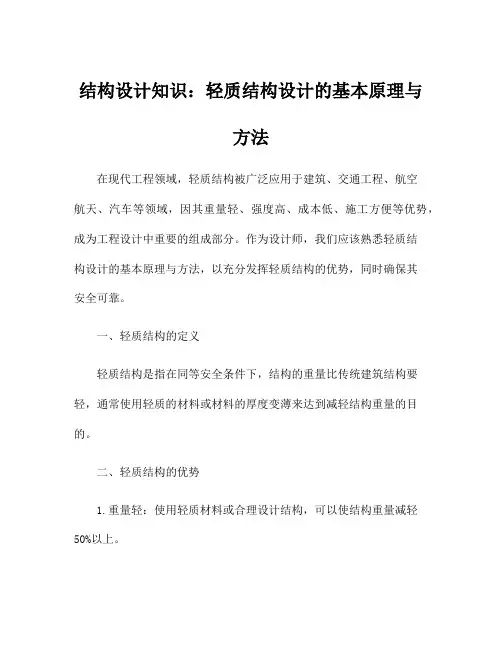 结构设计知识：轻质结构设计的基本原理与方法

在现代工程领域，轻质结构被广泛应用于建筑、交通工程、航空航天、汽车等领域，因其重量轻、强度高、成本低、施工方便等优势，成为工程设计中重要的组成部分。作为设计师，我们应该熟悉轻质结构设计的基本原理与方法，以充分发挥轻质结构的优势，同时确保其安全可靠。

一、轻质结构的定义

轻质结构是指在同等安全条件下，结构的重量比传统建筑结构要轻，通常使用轻质的材料或材料的厚度变薄来达到减轻结构重量的目的。

二、轻质结构的优势

1. 重量轻：使用轻质材料或合理设计结构，可以使结构重量减轻50%以上。